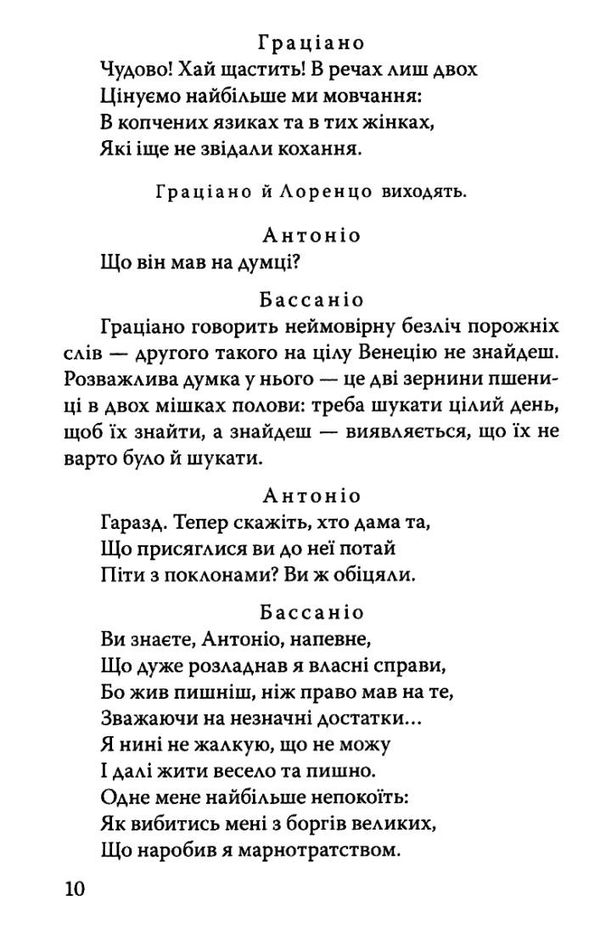 Граціано
Чудово! Хай щастить! В речах лиш двох
Цінуємо найбільше ми мовчання:
В копчених язиках та в тих жінках,
Які іще не звідали кохання.

Граціано й Лоренцо виходять.

Антоніо
Що він мав на думці?

Бассаніо
Граціано говорить неймовірну безліч порожніх слів — другого такого на цілу Венецію не знайдеш. Розважлива думка у нього — це дві зернини пшениці в двох мішках полови: треба шукати цілий день, щоб їх знайти, а знайдеш — виявляється, що їх не варто було й шукати.

Антоніо
Гаразд. Тепер скажіть, хто дама та,
Що присяглися ви до неї потай
Піти з поклонами? Ви ж обіцяли.

Бассаніо
Ви знаєте, Антоніо, напевне,
Що дуже розладнав я власні справи,
Бо жив пишніш, ніж право мав на те,
Зважаючи на незначні достатки...
Я нині не жалкую, що не можу
І далі жити весело та пишно.
Одне мене найбільше непокоїть:
Як вибитись мені з боргів великих,
Що наробив я марнотратством.

10